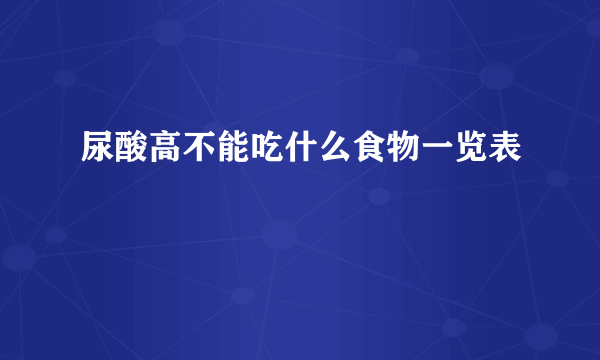 尿酸高不能吃什么食物一览表